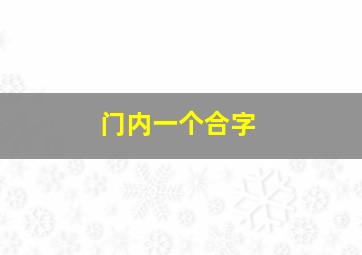 门内一个合字